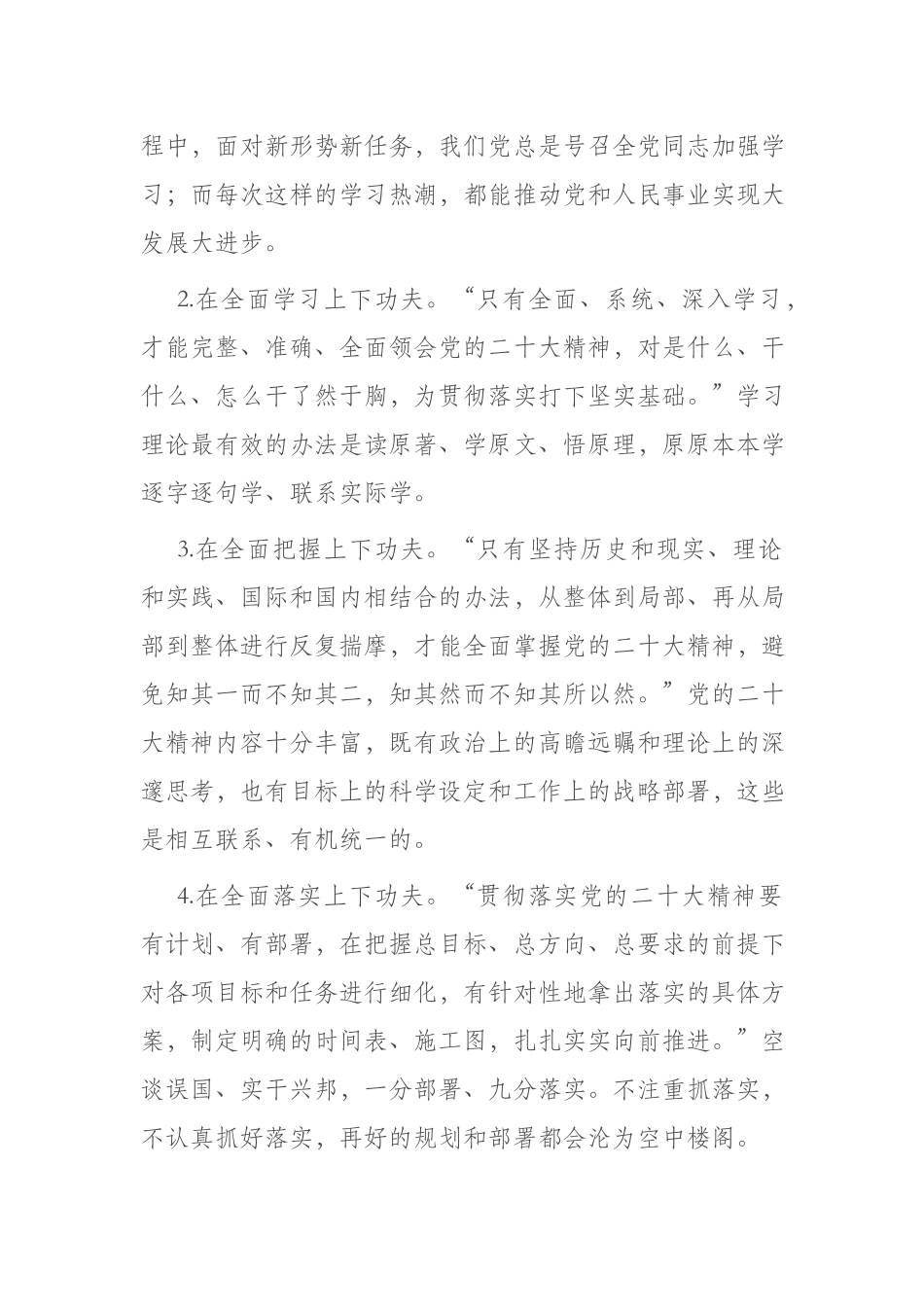 程中，面对新形势新任务，我们党总是号召全党同志加强学习；而每次这样的学习热潮，都能推动党和人民事业实现大发展大进步。

2.在全面学习上下功夫。“只有全面、系统、深入学习，才能完整、准确、全面领会党的二十大精神，对是什么、干什么、怎么干了然于胸，为贯彻落实打下坚实基础。”学习理论最有效的办法是读原著、学原文、悟原理，原原本本学逐字逐句学、联系实际学。

3.在全面把握上下功夫。“只有坚持历史和现实、理论和实践、国际和国内相结合的办法，从整体到局部、再从局部到整体进行反复揣摩，才能全面掌握党的二十大精神，避免知其一而不知其二，知其然而不知其所以然。”党的二十大精神内容十分丰富，既有政治上的高瞻远瞩和理论上的深邃思考，也有目标上的科学设定和工作上的战略部署，这些是相互联系、有机统一的。

4.在全面落实上下功夫。“贯彻落实党的二十大精神要有计划、有部署，在把握总目标、总方向、总要求的前提下对各项目标和任务进行细化，有针对性地拿出落实的具体方案，制定明确的时间表、施工图，扎扎实实向前推进。”空谈误国、实干兴邦，一分部署、九分落实。不注重抓落实，不认真抓好落实，再好的规划和部署都会沦为空中楼阁。